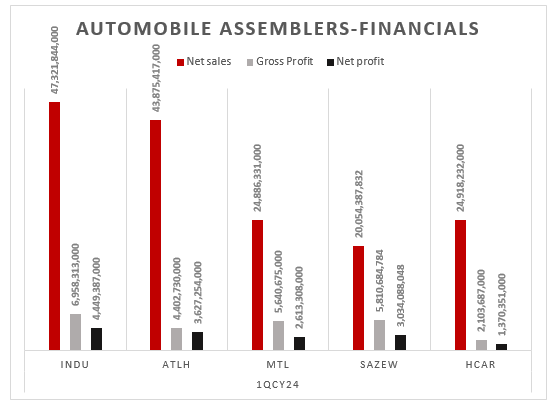 AUTOMOBILE ASSEMBLERS-FINANCIALS

Net sales Gross Profit Net profit

47,321,844,000
6,958,313,000
4,449,387,000
43,875,417,000
4,402,730,000
3,627,254,000
24,886,331,000
5,640,675,000
2,613,308,000
20,054,387,832
5,810,684,784
3,034,088,048
24,918,232,000
2,103,687,000
1,370,351,000

INDU ATLH MTL SAZEW HCAR

1QCY24